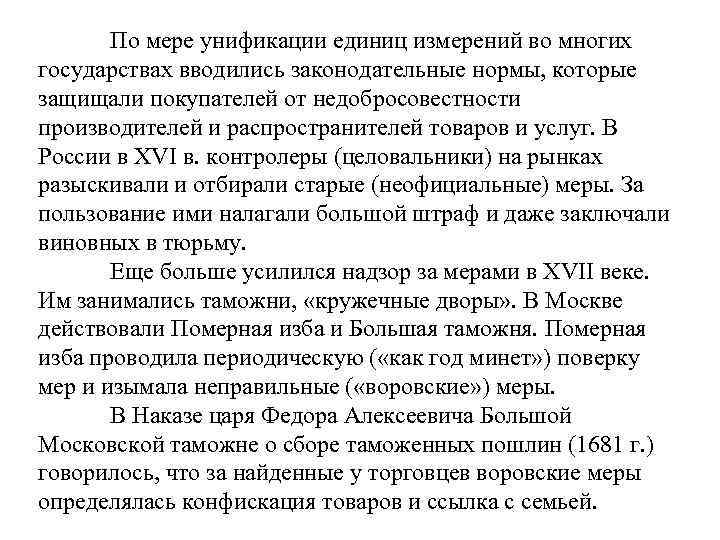 По мере унификации единиц измерений во многих государствах вводились законодательные нормы, которые защищали покупателей от недобросовестности производителей и распространителей товаров и услуг. В России в XVI в. контролеры (целовальники) на рынках разыскивали и отбирали старые (неофициальные) меры. За пользование ими налагали большой штраф и даже заключали виновных в тюрьму.

Еще больше усилился надзор за мерами в XVII веке. Им занимались таможни, «кружечные дворы». В Москве действовали Померная изба и Большая таможня. Померная изба проводила периодическую («как год минет») поверку мер и изымала неправильные («воровские») меры.

В Наказе царя Федора Алексеевича Большой Московской таможне о сборе таможенных пошлин (1681 г.) говорилось, что за найденные у торговцев воровские меры определялась конфискация товаров и ссылка с семьей.